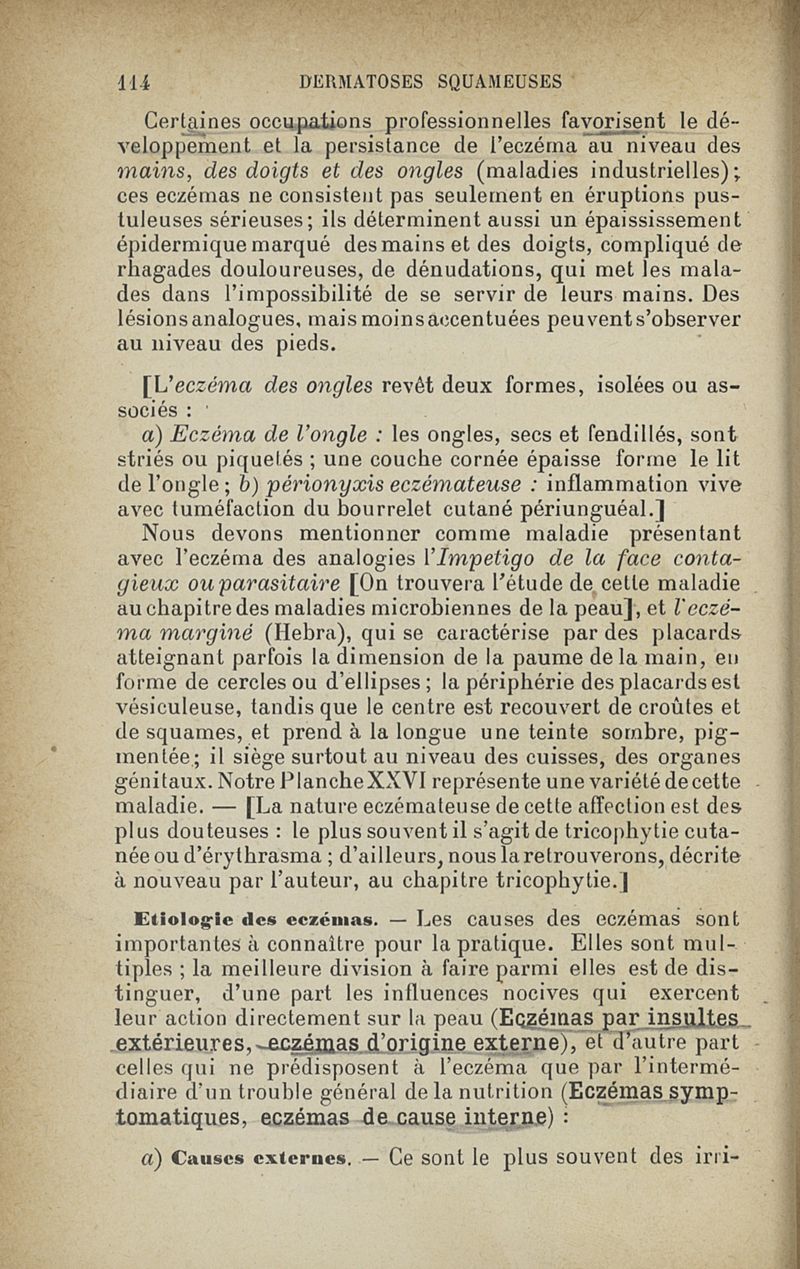 114 DERMATOSES SQUAMEUSES

Certaines occupations professionnelles favorisent le développement et la persistance de l'eczéma au niveau des mains, des doigts et des ongles (maladies industrielles); ces eczémas ne consistent pas seulement en éruptions pustuleuses sérieuses; ils déterminent aussi un épaississement épidermique marqué des mains et des doigts, compliqué de rhagades douloureuses, de dénudations, qui met les malades dans l'impossibilité de se servir de leurs mains. Des lésions analogues, mais moins accentuées peuvent s'observer au niveau des pieds.

[L'eczéma des ongles revêt deux formes, isolées ou associés :

a) Eczéma de l'ongle : les ongles, secs et fendillés, sont striés ou piquetés ; une couche cornée épaisse forme le lit de l'ongle ; b) périonyxis eczémateuse : inflammation vive avec tuméfaction du bourrelet cutané périunguéal.]

Nous devons mentionner comme maladie présentant avec l'eczéma des analogies l'Impetigo de la face contagieux ou parasitaire [On trouvera l'étude de cette maladie au chapitre des maladies microbiennes de la peau], et l'eczéma marginé (Hebra), qui se caractérise par des placards atteignant parfois la dimension de la paume de la main, en forme de cercles ou d'ellipses ; la périphérie des placards est vésiculeuse, tandis que le centre est recouvert de croûtes et de squames, et prend à la longue une teinte sombre, pigmentée; il siège surtout au niveau des cuisses, des organes génitaux. Notre Planche XXVI représente une variété de cette maladie. — [La nature eczémateuse de cette affection est des plus douteuses : le plus souvent il s'agit de tricophytie cutanée ou d'érythrasma ; d'ailleurs, nous la retrouverons, décrite à nouveau par l'auteur, au chapitre tricophytie.]

Etiologie des eczémas. — Les causes des eczémas sont importantes à connaître pour la pratique. Elles sont multiples ; la meilleure division à faire parmi elles est de distinguer, d'une part les influences nocives qui exercent leur action directement sur la peau (Eczémas par insultes extérieures, eczémas d'origine externe), et d'autre part celles qui ne prédisposent à l'eczéma que par l'intermédiaire d'un trouble général de la nutrition (Eczémas symptomatiques, eczémas de cause interne) :

a) Causes externes. — Ce sont le plus souvent des irri-